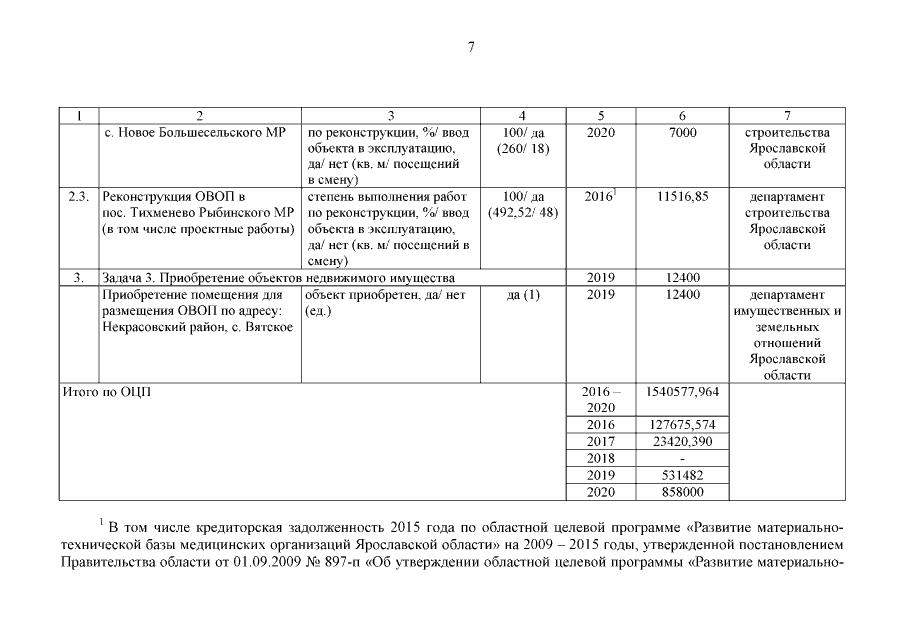 7

| 1 | 2 | 3 | 4 | 5 | 6 | 7 |
|---|---|---|---|---|---|---|
| | с. Новое Большесельского МР | по реконструкции, %/ ввод объекта в эксплуатацию, да/ нет (кв. м/ посещений в смену) | 100/ да (260/ 18) | 2020 | 7000 | строительства Ярославской области |
| 2.3. | Реконструкция ОВОП в пос. Тихменево Рыбинского МР (в том числе проектные работы) | степень выполнения работ по реконструкции, %/ ввод объекта в эксплуатацию, да/ нет (кв. м/ посещений в смену) | 100/ да (492,52/ 48) | 2016$^1$ | 11516,85 | департамент строительства Ярославской области |
| 3. | Задача 3. Приобретение объектов недвижимого имущества | | | 2019 | 12400 | |
| | Приобретение помещения для размещения ОВОП по адресу: Некрасовский район, с. Вятское | объект приобретен, да/ нет (ед.) | да (1) | 2019 | 12400 | департамент имущественных и земельных отношений Ярославской области |
| Итого по ОЦП | | | | 2016 – 2020 | 1540577,964 | |
| | | | | 2016 | 127675,574 | |
| | | | | 2017 | 23420,390 | |
| | | | | 2018 | - | |
| | | | | 2019 | 531482 | |
| | | | | 2020 | 858000 | |

$^1$ В том числе кредиторская задолженность 2015 года по областной целевой программе «Развитие материально-технической базы медицинских организаций Ярославской области» на 2009 – 2015 годы, утвержденной постановлением Правительства области от 01.09.2009 № 897-п «Об утверждении областной целевой программы «Развитие материально-